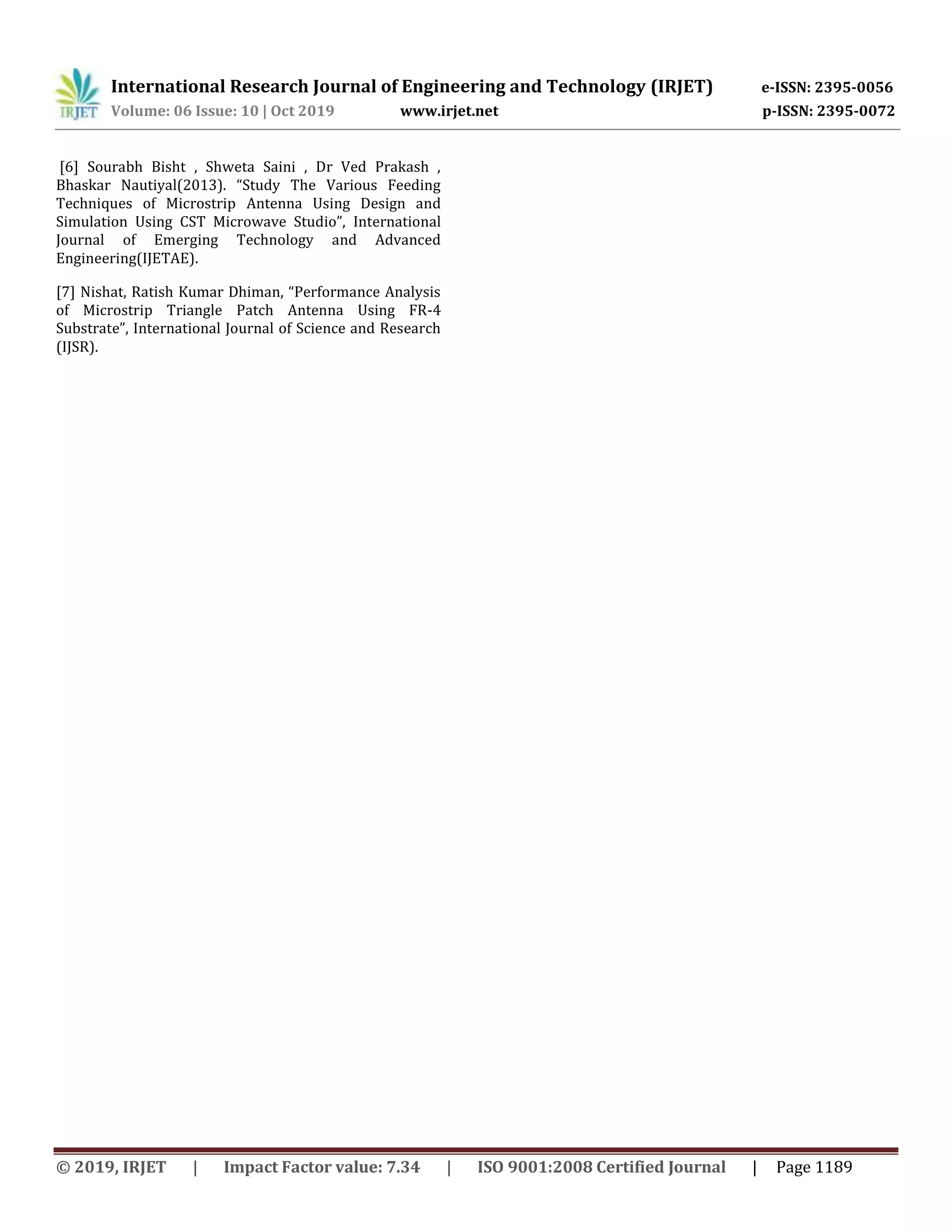 IRJET International Research Journal of Engineering and Technology (IRJET) e-ISSN: 2395-0056
Volume: 06 Issue: 10 | Oct 2019 www.irjet.net p-ISSN: 2395-0072

[6] Sourabh Bisht , Shweta Saini , Dr Ved Prakash , Bhaskar Nautiyal(2013). “Study The Various Feeding Techniques of Microstrip Antenna Using Design and Simulation Using CST Microwave Studio”, International Journal of Emerging Technology and Advanced Engineering(IJETAE).

[7] Nishat, Ratish Kumar Dhiman, “Performance Analysis of Microstrip Triangle Patch Antenna Using FR-4 Substrate”, International Journal of Science and Research (IJSR).

© 2019, IRJET | Impact Factor value: 7.34 | ISO 9001:2008 Certified Journal | Page 1189